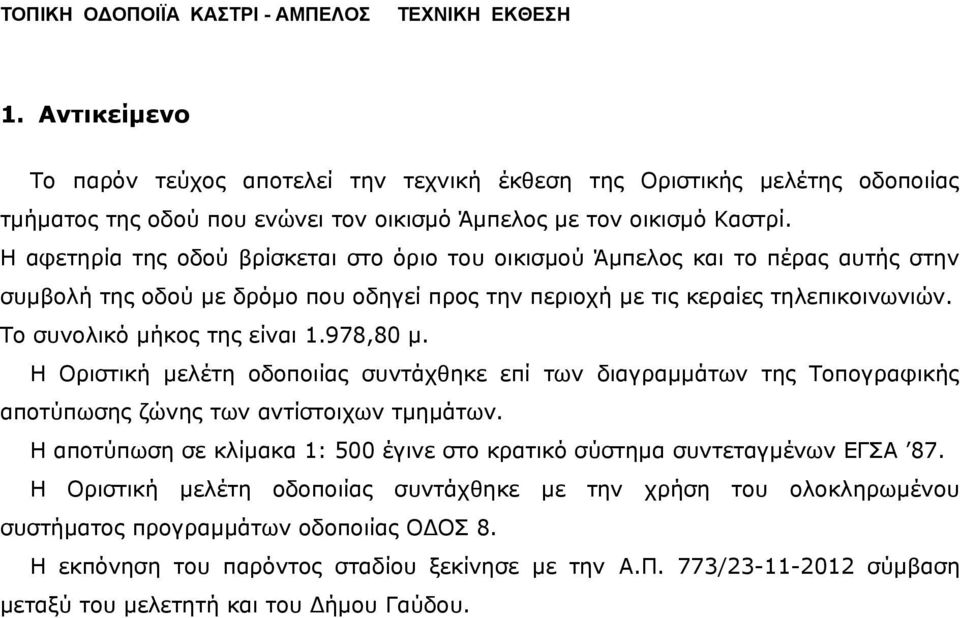 ΤΟΠΙΚΗ ΟΔΟΠΟΙΪΑ ΚΑΣΤΡΙ - ΑΜΠΕΛΟΣ ΤΕΧΝΙΚΗ ΕΚΘΕΣΗ

1. Αντικείμενο

Το παρόν τεύχος αποτελεί την τεχνική έκθεση της Οριστικής μελέτης οδοποιίας τμήματος της οδού που ενώνει τον οικισμό Άμπελος με τον οικισμό Καστρί.

Η αφετηρία της οδού βρίσκεται στο όριο του οικισμού Άμπελος και το πέρας αυτής στην συμβολή της οδού με δρόμο που οδηγεί προς την περιοχή με τις κεραίες τηλεπικοινωνιών.

Το συνολικό μήκος της είναι 1.978,80 μ.

Η Οριστική μελέτη οδοποιίας συντάχθηκε επί των διαγραμμάτων της Τοπογραφικής αποτύπωσης ζώνης των αντίστοιχων τμημάτων.

Η αποτύπωση σε κλίμακα 1: 500 έγινε στο κρατικό σύστημα συντεταγμένων ΕΓΣΑ ’87.

Η Οριστική μελέτη οδοποιίας συντάχθηκε με την χρήση του ολοκληρωμένου συστήματος προγραμμάτων οδοποιίας ΟΔΟΣ 8.

Η εκπόνηση του παρόντος σταδίου ξεκίνησε με την Α.Π. 773/23-11-2012 σύμβαση μεταξύ του μελετητή και του Δήμου Γαύδου.